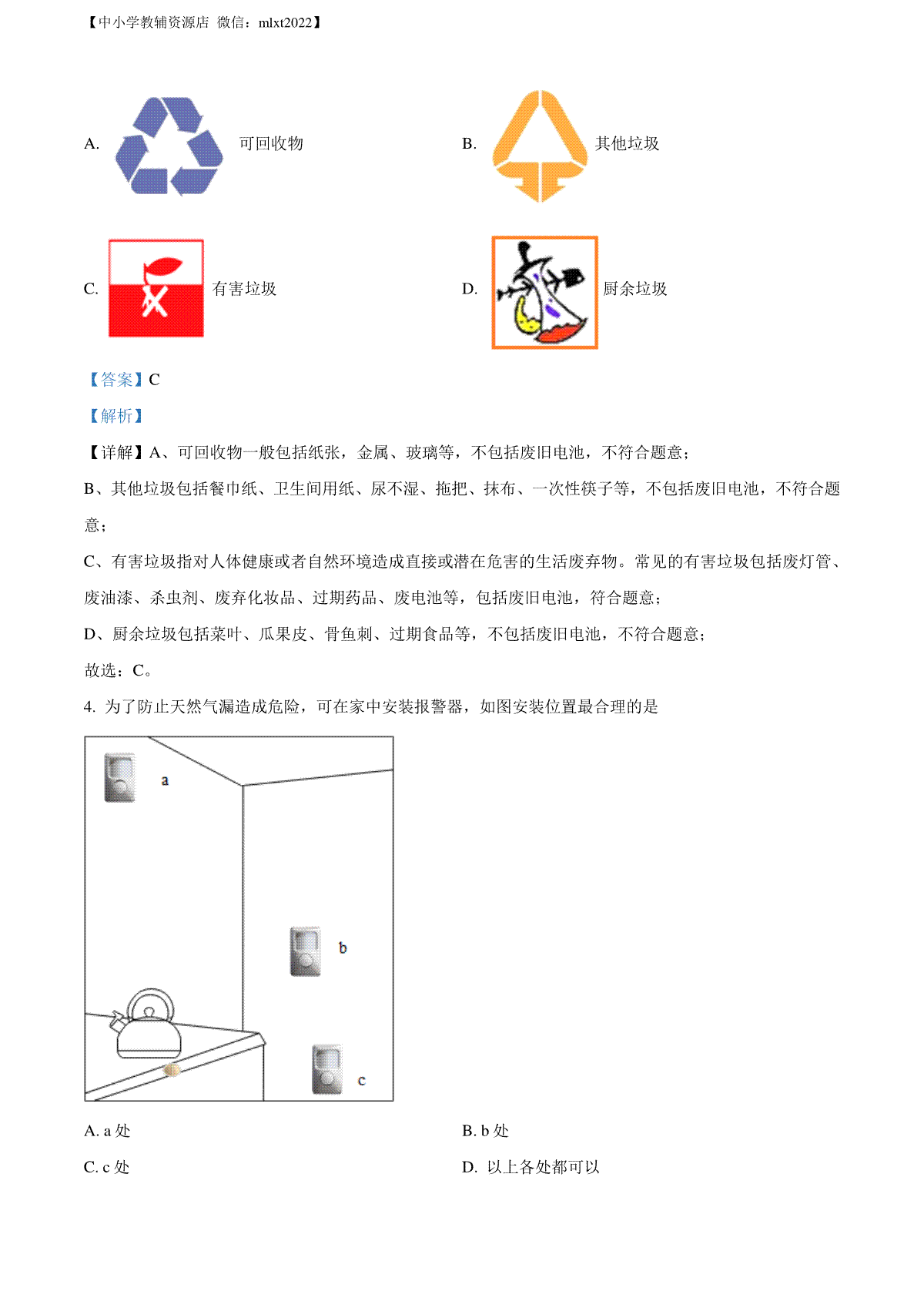 【中小学教辅资源店 微信：mlxt2022】

A. 可回收物

B. 其他垃圾

C. 有害垃圾

D. 厨余垃圾

【答案】C

【解析】

【详解】A、可回收物一般包括纸张，金属、玻璃等，不包括废旧电池，不符合题意；

B、其他垃圾包括餐巾纸、卫生间用纸、尿不湿、拖把、抹布、一次性筷子等，不包括废旧电池，不符合题意；

C、有害垃圾指对人体健康或者自然环境造成直接或潜在危害的生活废弃物。常见的有害垃圾包括废灯管、废油漆、杀虫剂、废弃化妆品、过期药品、废电池等，包括废旧电池，符合题意；

D、厨余垃圾包括菜叶、瓜果皮、骨鱼刺、过期食品等，不包括废旧电池，不符合题意；

故选：C。

4. 为了防止天然气漏造成危险，可在家中安装报警器，如图安装位置最合理的是

a

b

c

A. a 处

B. b 处

C. c 处

D. 以上各处都可以